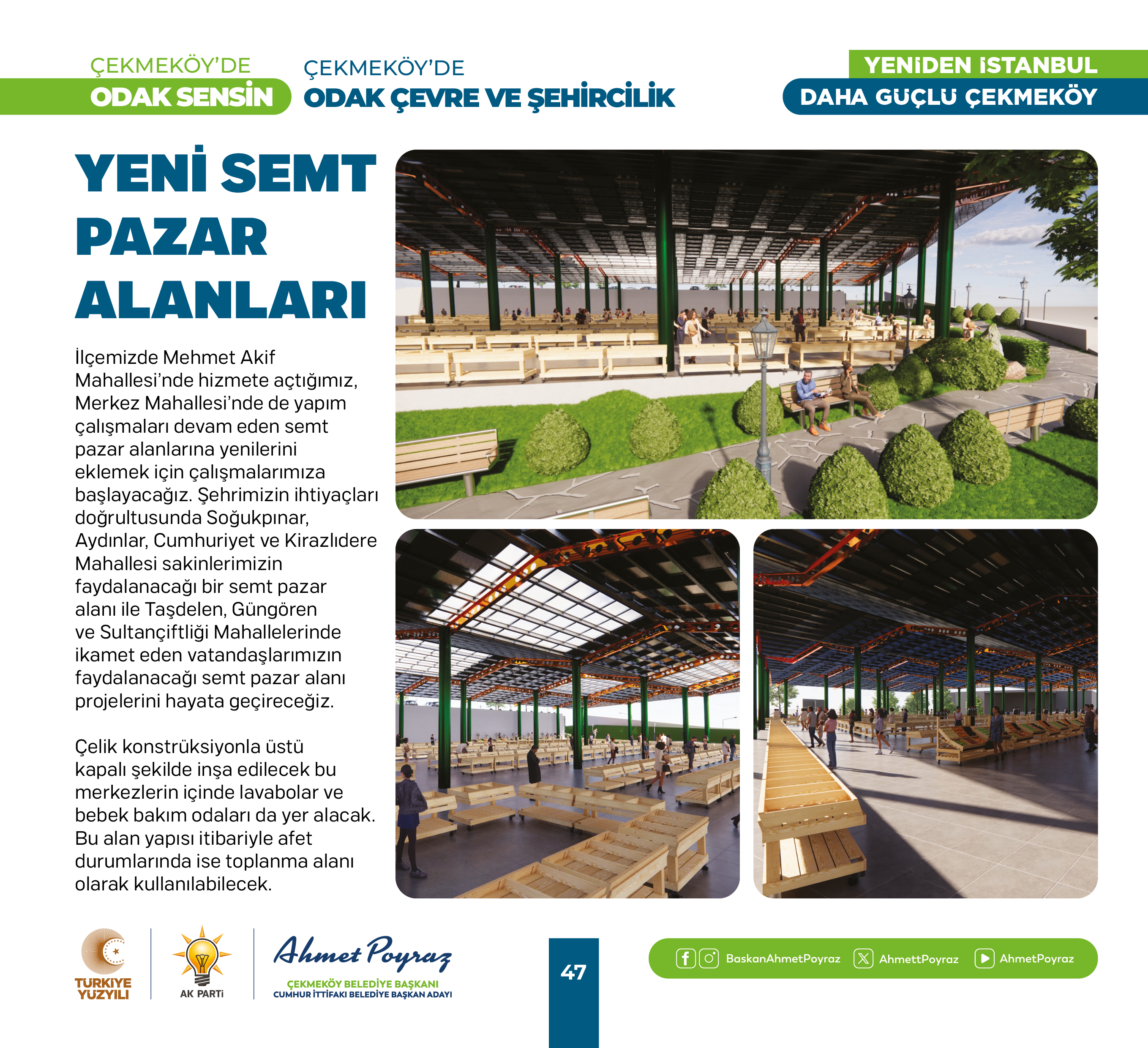 ÇEKMEKÖY'DE
ODAK SENSİN

ÇEKMEKÖY'DE
ODAK ÇEVRE VE ŞEHİRCİLİK

YENİDEN İSTANBUL
DAHA GÜÇLÜ ÇEKMEKÖY

YENİ SEMT PAZAR ALANLARI

İlçemizde Mehmet Akif Mahallesi'nde hizmete açtığımız, Merkez Mahallesi'nde de yapım çalışmaları devam eden semt pazar alanlarına yenilerini eklemek için çalışmalarımıza başlayacağız. Şehrimizin ihtiyaçları doğrultusunda Soğukpınar, Aydınlar, Cumhuriyet ve Kirazlıdere Mahallesi sakinlerimizin faydalanacağı bir semt pazar alanı ile Taşdelen, Güngören ve Sultançiftliği Mahallelerinde ikamet eden vatandaşlarımızın faydalanacağı semt pazar alanı projelerini hayata geçireceğiz.

Çelik konstrüksiyonla üstü kapalı şekilde inşa edilecek bu merkezlerin içinde lavabolar ve bebek bakım odaları da yer alacak. Bu alan yapısı itibariyle afet durumlarında ise toplanma alanı olarak kullanılabilecek.

TÜRKİYE YÜZYILI

AK PARTİ

Ahmet Poyraz
ÇEKMEKÖY BELEDİYE BAŞKANI
CUMHUR İTTİFAKI BELEDİYE BAŞKAN ADAYI

47

BaskanAhmetPoyraz AhmettPoyraz AhmetPoyraz